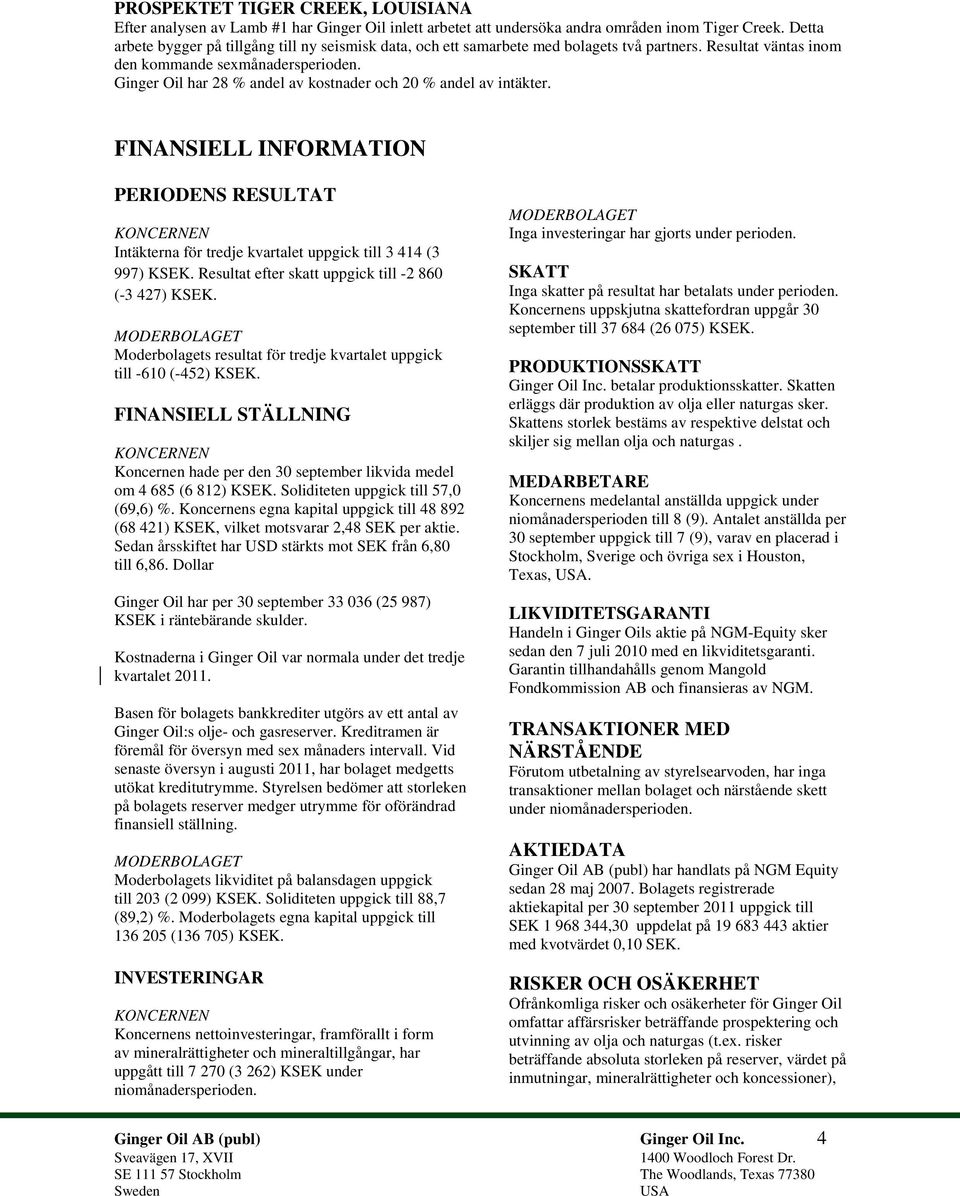 PROSPEKTET TIGER CREEK, LOUISIANA
Efter analysen av Lamb #1 har Ginger Oil inlett arbetet att undersöka andra områden inom Tiger Creek. Detta arbete bygger på tillgång till ny seismisk data, och ett samarbete med bolagets två partners. Resultat väntas inom den kommande sexmånadersperioden.
Ginger Oil har 28 % andel av kostnader och 20 % andel av intäkter.

FINANSIELL INFORMATION

PERIODENS RESULTAT

KONCERNEN
Intäkterna för tredje kvartalet uppgick till 3 414 (3 997) KSEK. Resultat efter skatt uppgick till -2 860 (-3 427) KSEK.

MODERBOLAGET
Moderbolagets resultat för tredje kvartalet uppgick till -610 (-452) KSEK.

FINANSIELL STÄLLNING

KONCERNEN
Koncernen hade per den 30 september likvida medel om 4 685 (6 812) KSEK. Soliditeten uppgick till 57,0 (69,6) %. Koncernens egna kapital uppgick till 48 892 (68 421) KSEK, vilket motsvarar 2,48 SEK per aktie. Sedan årsskiftet har USD stärkts mot SEK från 6,80 till 6,86. Dollar

Ginger Oil har per 30 september 33 036 (25 987) KSEK i räntebärande skulder.

Kostnaderna i Ginger Oil var normala under det tredje kvartalet 2011.

Basen för bolagets bankkrediter utgörs av ett antal av Ginger Oil:s olje- och gasreserver. Kreditramen är föremål för översyn med sex månaders intervall. Vid senaste översyn i augusti 2011, har bolaget medgetts utökat kreditutrymme. Styrelsen bedömer att storleken på bolagets reserver medger utrymme för oförändrad finansiell ställning.

MODERBOLAGET
Moderbolagets likviditet på balansdagen uppgick till 203 (2 099) KSEK. Soliditeten uppgick till 88,7 (89,2) %. Moderbolagets egna kapital uppgick till 136 205 (136 705) KSEK.

INVESTERINGAR

KONCERNEN
Koncernens nettoinvesteringar, framförallt i form av mineralrättigheter och mineraltillgångar, har uppgått till 7 270 (3 262) KSEK under niomånadersperioden.

MODERBOLAGET
Inga investeringar har gjorts under perioden.

SKATT
Inga skatter på resultat har betalats under perioden. Koncernens uppskjutna skattefordran uppgår 30 september till 37 684 (26 075) KSEK.

PRODUKTIONSSKATT
Ginger Oil Inc. betalar produktionsskatter. Skatten erläggs där produktion av olja eller naturgas sker. Skattens storlek bestäms av respektive delstat och skiljer sig mellan olja och naturgas .

MEDARBETARE
Koncernens medelantal anställda uppgick under niomånadersperioden till 8 (9). Antalet anställda per 30 september uppgick till 7 (9), varav en placerad i Stockholm, Sverige och övriga sex i Houston, Texas, USA.

LIKVIDITETSGARANTI
Handeln i Ginger Oils aktie på NGM-Equity sker sedan den 7 juli 2010 med en likviditetsgaranti. Garantin tillhandahålls genom Mangold Fondkommission AB och finansieras av NGM.

TRANSAKTIONER MED NÄRSTÅENDE
Förutom utbetalning av styrelsearvoden, har inga transaktioner mellan bolaget och närstående skett under niomånadersperioden.

AKTIEDATA
Ginger Oil AB (publ) har handlats på NGM Equity sedan 28 maj 2007. Bolagets registrerade aktiekapital per 30 september 2011 uppgick till SEK 1 968 344,30 uppdelat på 19 683 443 aktier med kvotvärdet 0,10 SEK.

RISKER OCH OSÄKERHET
Ofrånkomliga risker och osäkerheter för Ginger Oil omfattar affärsrisker beträffande prospektering och utvinning av olja och naturgas (t.ex. risker beträffande absoluta storleken på reserver, värdet på inmutningar, mineralrättigheter och koncessioner),

Ginger Oil AB (publ)
Sveavägen 17, XVII
SE 111 57 Stockholm
Sweden

Ginger Oil Inc.
1400 Woodloch Forest Dr.
The Woodlands, Texas 77380
USA

4